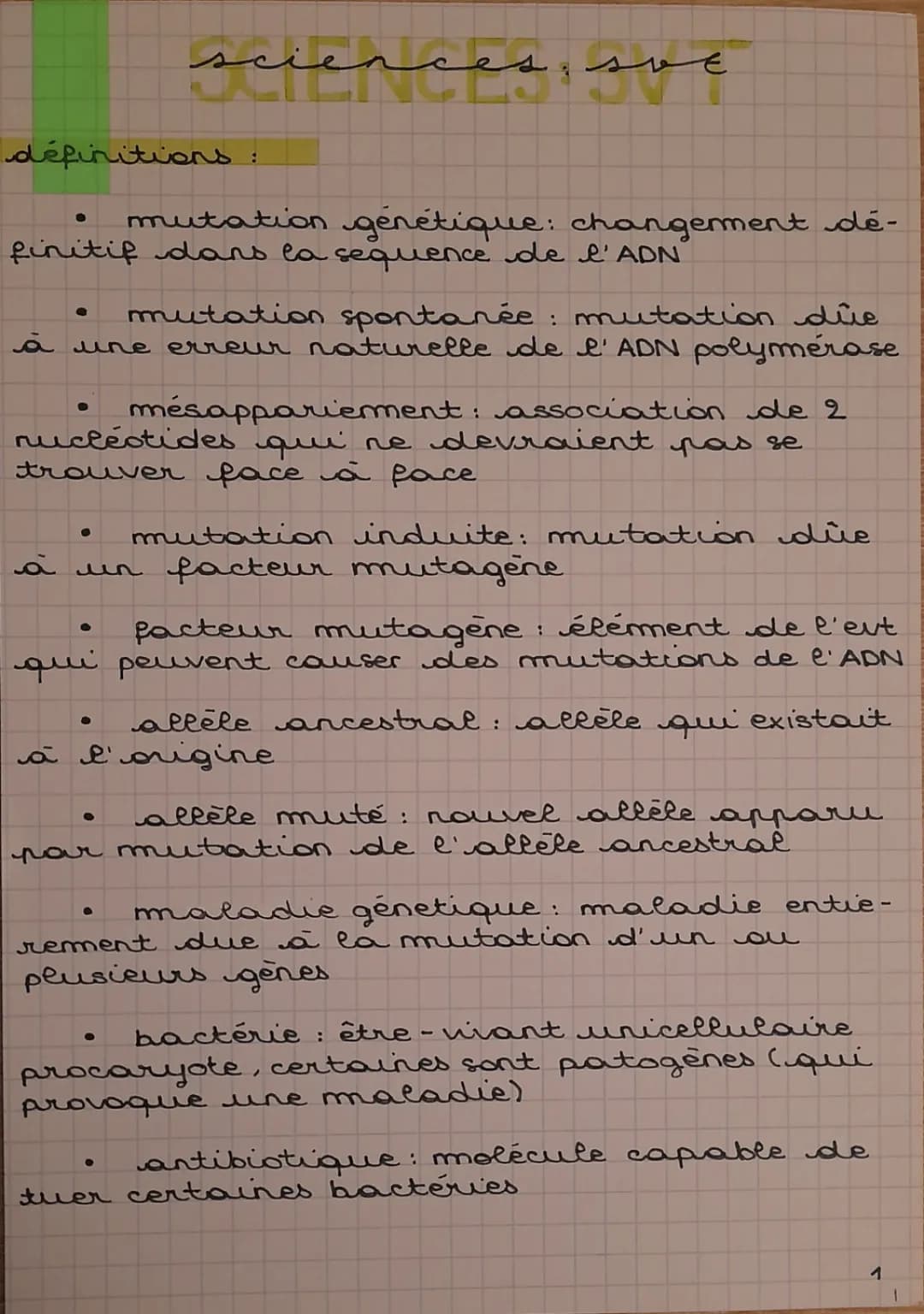 SCIENCES : SVT
sciences : svt

définitions :

• mutation génétique : changement définitif dans la sequence de l'ADN

• mutation spontanée : mutation dûe à une erreur naturelle de l'ADN polymérase

• mésappariement : association de 2 nucléotides qui ne devraient pas se trouver face à face

• mutation induite : mutation dûe à un facteur mutagène

• facteur mutagène : élément de l'evt qui peuvent causer des mutations de l'ADN

• allèle ancestral : allèle qui existait à l'origine

• allèle muté : nouvel allèle apparu par mutation de l'allèle ancestral

• maladie génetique : maladie entierement due à la mutation d'un ou plusieurs gènes

• bactérie : être-vivant unicellulaire procaryote, certaines sont patogènes (qui provoque une maladie)

• antibiotique : molécule capable de tuer certaines bactéries

1